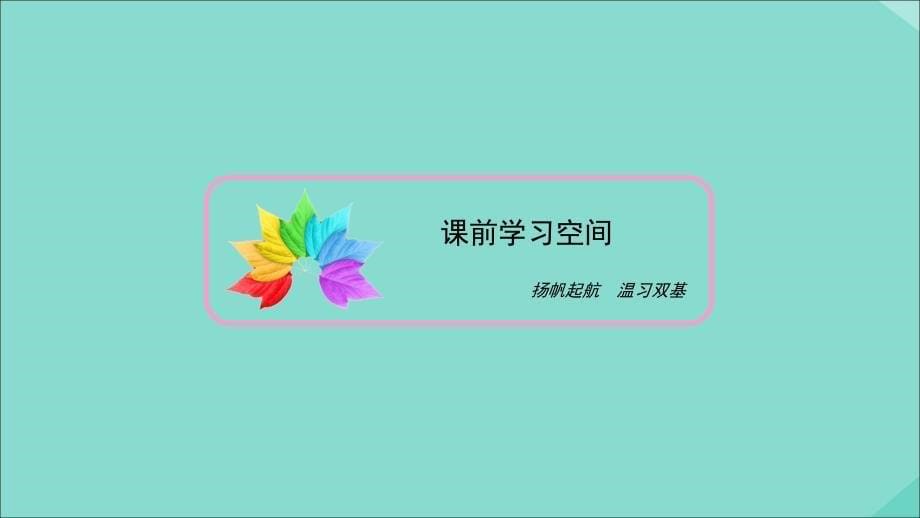 课前学习空间

扬帆起航　温习双基